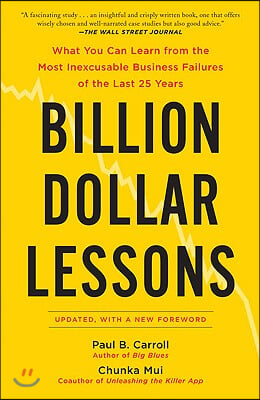 "A fascinating study . . . an insightful and crisply written book, one that offers wisely chosen and well-narrated case studies but also good advice."
—THE WALL STREET JOURNAL

What You Can Learn from the Most Inexcusable Business Failures of the Last 25 Years

BILLION DOLLAR LESSONS

UPDATED, WITH A NEW FOREWORD

Paul B. Carroll
Author of Big Blues

Chunka Mui
Coauthor of Unleashing the Killer App